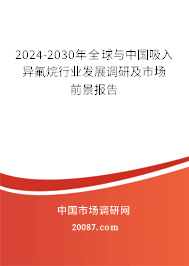 2024-2030年全球与中国吸入异氟烷行业发展调研及市场前景报告

中国市场调研网

20087.com